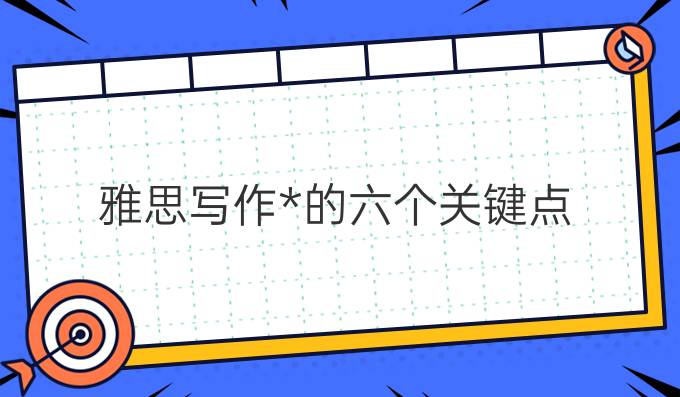 雅思写作*的六个关键点